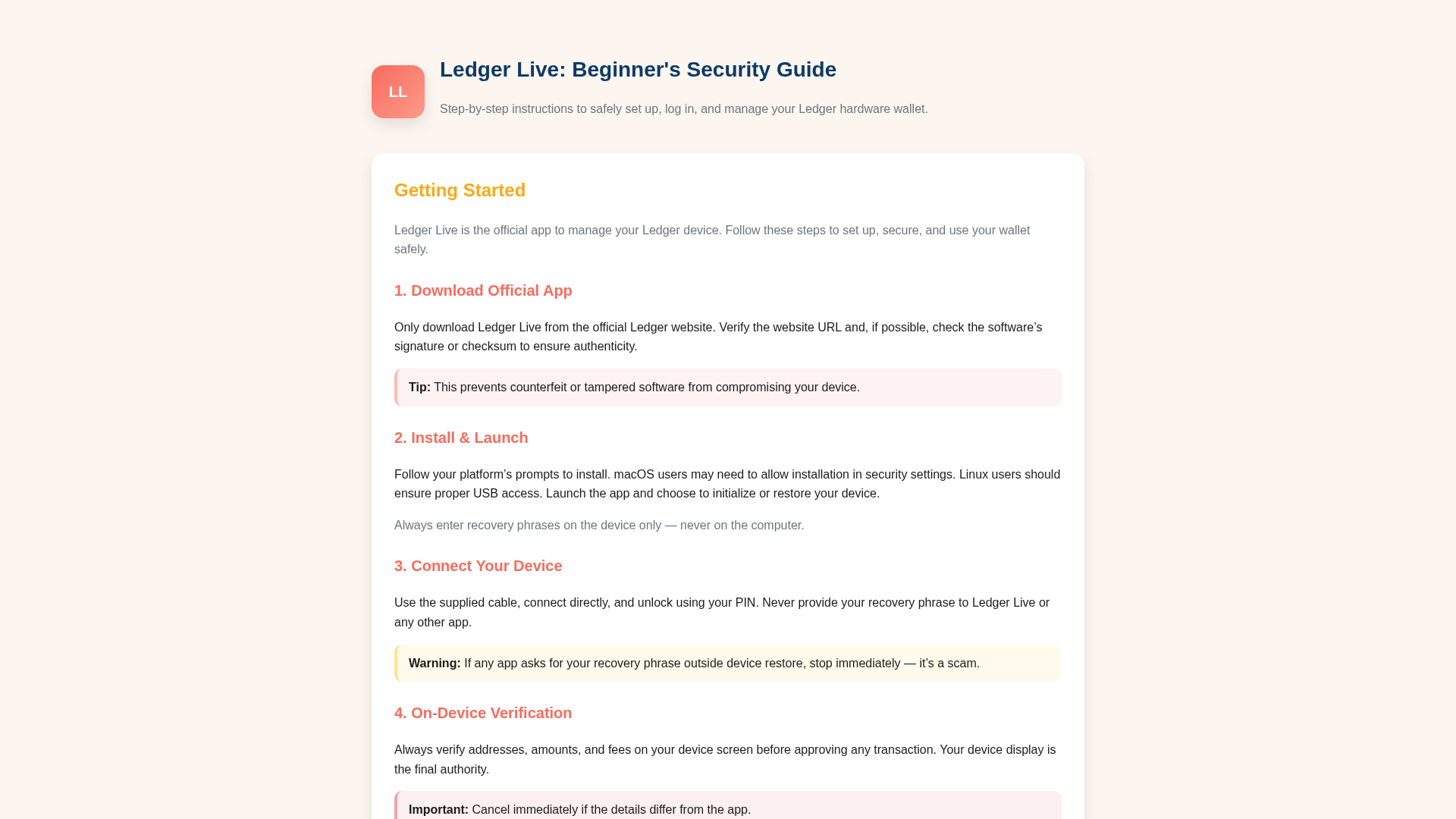 LL

Ledger Live: Beginner's Security Guide

Step-by-step instructions to safely set up, log in, and manage your Ledger hardware wallet.

Getting Started

Ledger Live is the official app to manage your Ledger device. Follow these steps to set up, secure, and use your wallet safely.

1. Download Official App

Only download Ledger Live from the official Ledger website. Verify the website URL and, if possible, check the software's signature or checksum to ensure authenticity.

Tip: This prevents counterfeit or tampered software from compromising your device.

2. Install & Launch

Follow your platform's prompts to install. macOS users may need to allow installation in security settings. Linux users should ensure proper USB access. Launch the app and choose to initialize or restore your device.

Always enter recovery phrases on the device only — never on the computer.

3. Connect Your Device

Use the supplied cable, connect directly, and unlock using your PIN. Never provide your recovery phrase to Ledger Live or any other app.

Warning: If any app asks for your recovery phrase outside device restore, stop immediately — it's a scam.

4. On-Device Verification

Always verify addresses, amounts, and fees on your device screen before approving any transaction. Your device display is the final authority.

Important: Cancel immediately if the details differ from the app.